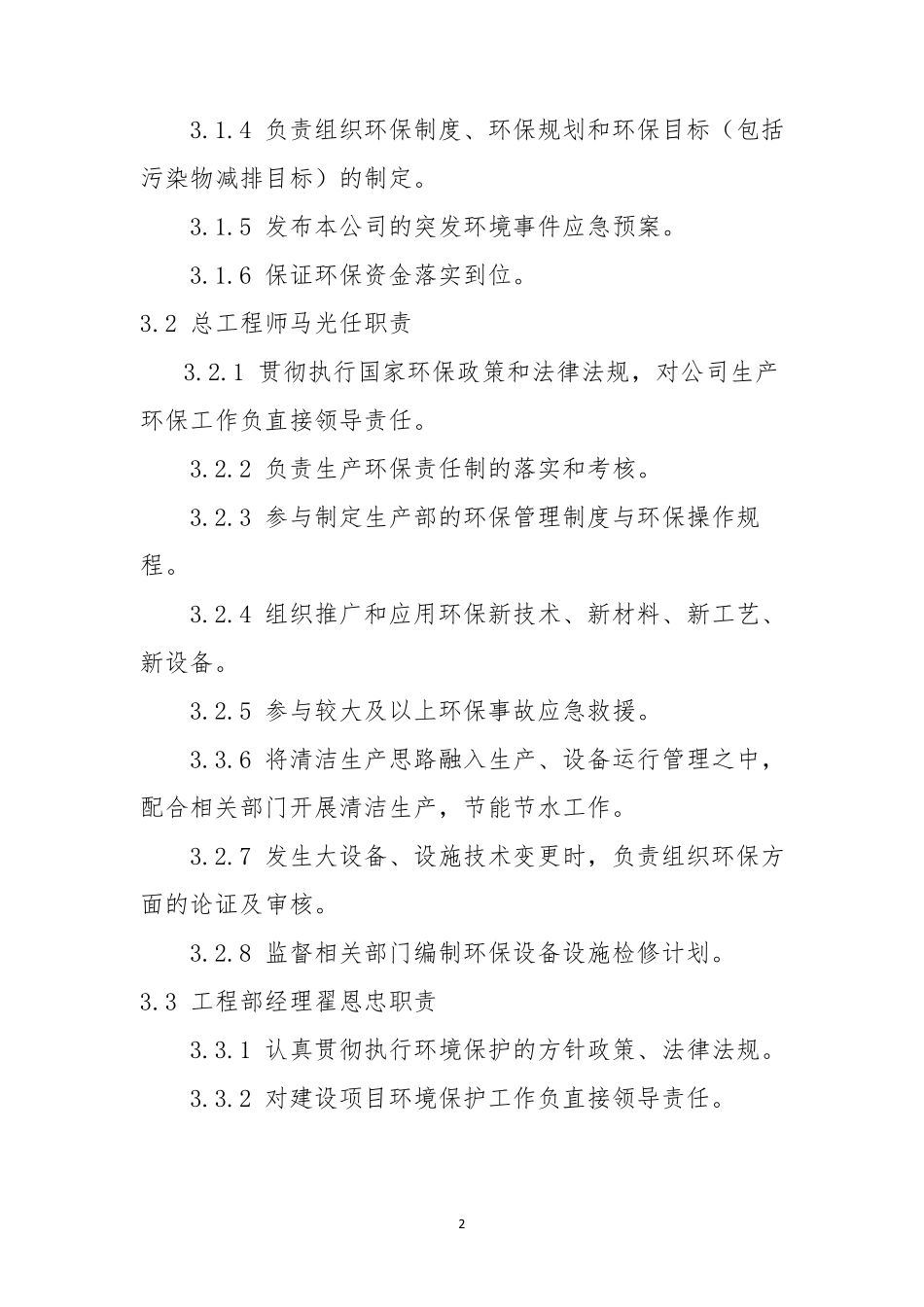 3.1.4 负责组织环保制度、环保规划和环保目标（包括污染物减排目标）的制定。

3.1.5 发布本公司的突发环境事件应急预案。

3.1.6 保证环保资金落实到位。

3.2 总工程师马光任职责

3.2.1 贯彻执行国家环保政策和法律法规，对公司生产环保工作负直接领导责任。

3.2.2 负责生产环保责任制的落实和考核。

3.2.3 参与制定生产部的环保管理制度与环保操作规程。

3.2.4 组织推广和应用环保新技术、新材料、新工艺、新设备。

3.2.5 参与较大及以上环保事故应急救援。

3.3.6 将清洁生产思路融入生产、设备运行管理之中，配合相关部门开展清洁生产，节能节水工作。

3.2.7 发生大设备、设施技术变更时，负责组织环保方面的论证及审核。

3.2.8 监督相关部门编制环保设备设施检修计划。

3.3 工程部经理翟恩忠职责

3.3.1 认真贯彻执行环境保护的方针政策、法律法规。

3.3.2 对建设项目环境保护工作负直接领导责任。

2